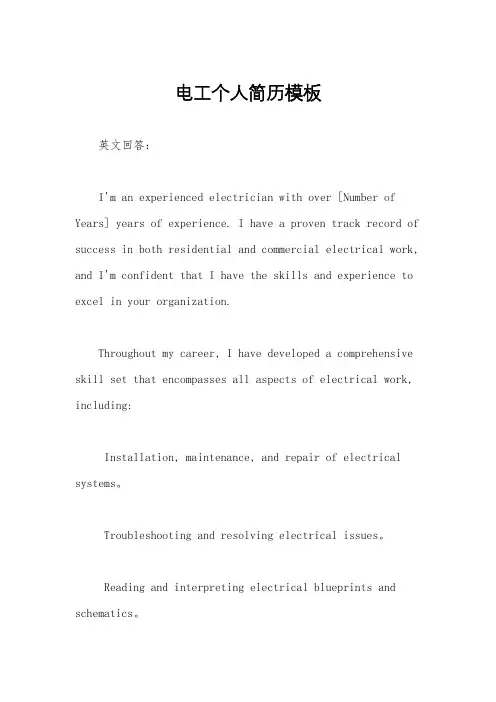 电工个人简历模板

英文回答：

I'm an experienced electrician with over [Number of Years] years of experience. I have a proven track record of success in both residential and commercial electrical work, and I'm confident that I have the skills and experience to excel in your organization.

Throughout my career, I have developed a comprehensive skill set that encompasses all aspects of electrical work, including:

Installation, maintenance, and repair of electrical systems。

Troubleshooting and resolving electrical issues。

Reading and interpreting electrical blueprints and schematics。